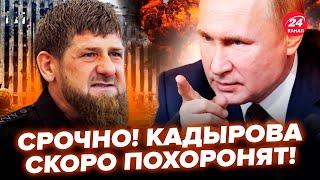 24 КАНАЛ

СРОЧНО! КАДЫРОВА СКОРО ПОХОРОНЯТ!